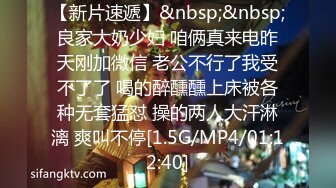 【新片速遞】&nbsp;&nbsp;良家大奶少妇 咱俩真来电昨天刚加微信 老公不行了我受不了了 喝的醉醺醺上床被各种无套猛怼 操的两人大汗淋漓 爽叫不停[1.5G/MP4/01:12:40]

sifangktv.com